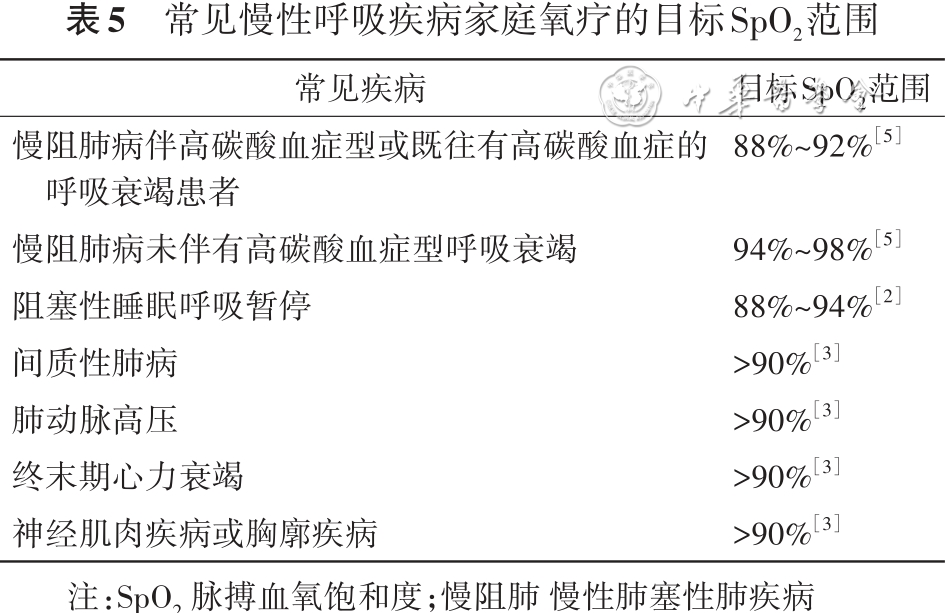 表5　常见慢性呼吸疾病家庭氧疗的目标$SpO_2$范围

| 常见疾病 | 目标$SpO_2$范围 |
|---|---|
| 慢阻肺病伴高碳酸血症型或既往有高碳酸血症的呼吸衰竭患者 | 88%~92%$^{[5]}$ |
| 慢阻肺病未伴有高碳酸血症型呼吸衰竭 | 94%~98%$^{[5]}$ |
| 阻塞性睡眠呼吸暂停 | 88%~94%$^{[2]}$ |
| 间质性肺病 | >90%$^{[3]}$ |
| 肺动脉高压 | >90%$^{[3]}$ |
| 终末期心力衰竭 | >90%$^{[3]}$ |
| 神经肌肉疾病或胸廓疾病 | >90%$^{[3]}$ |

注：$SpO_2$ 脉搏血氧饱和度；慢阻肺 慢性肺塞性肺疾病

中华医学会